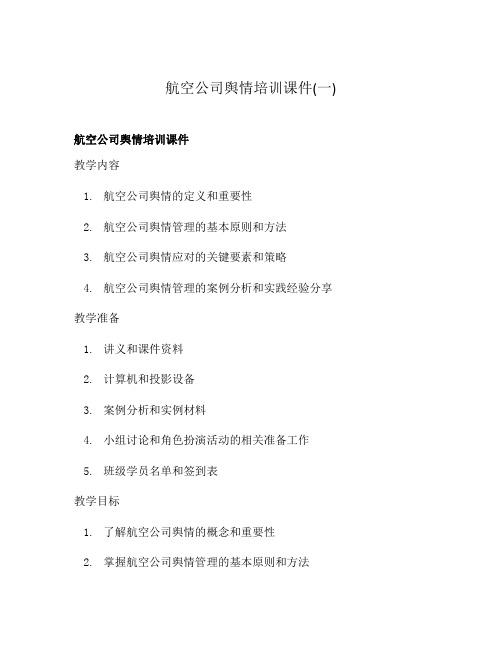 航空公司舆情培训课件(一)

航空公司舆情培训课件

教学内容

1. 航空公司舆情的定义和重要性
2. 航空公司舆情管理的基本原则和方法
3. 航空公司舆情应对的关键要素和策略
4. 航空公司舆情管理的案例分析和实践经验分享

教学准备

1. 讲义和课件资料
2. 计算机和投影设备
3. 案例分析和实例材料
4. 小组讨论和角色扮演活动的相关准备工作
5. 班级学员名单和签到表

教学目标

1. 了解航空公司舆情的概念和重要性
2. 掌握航空公司舆情管理的基本原则和方法